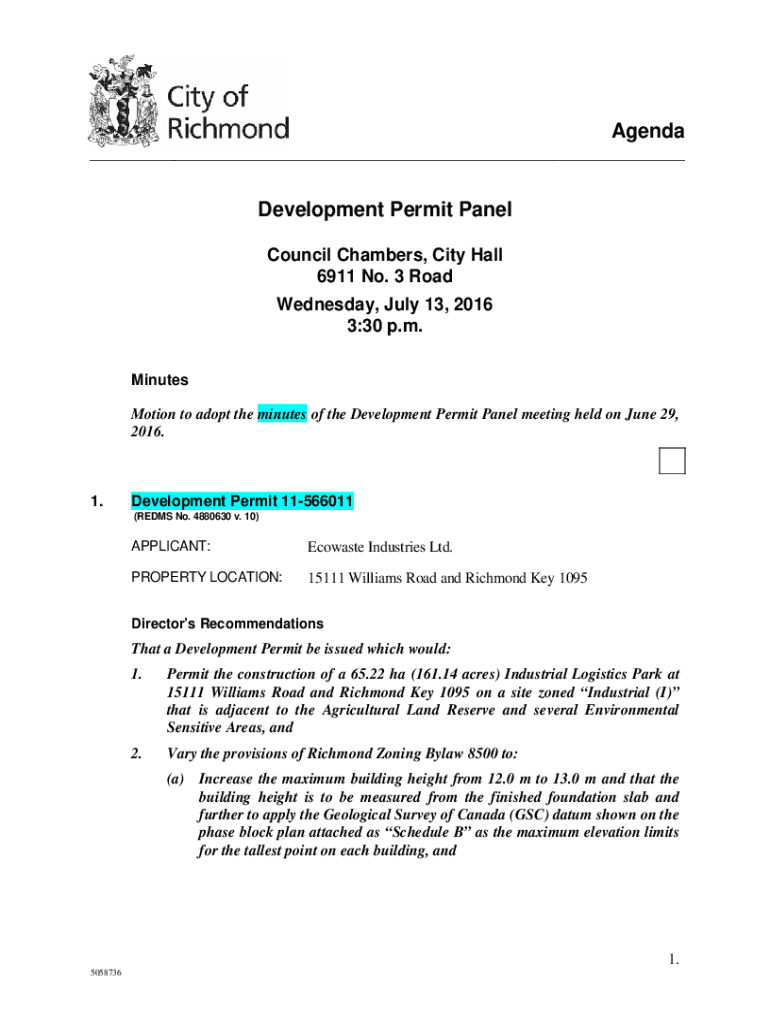 City of Richmond

Agenda

Development Permit Panel

Council Chambers, City Hall
6911 No. 3 Road
Wednesday, July 13, 2016
3:30 p.m.

Minutes

Motion to adopt the minutes of the Development Permit Panel meeting held on June 29, 2016.

1. Development Permit 11-566011
(REDMS No. 4880630 v. 10)

APPLICANT: Ecowaste Industries Ltd.

PROPERTY LOCATION: 15111 Williams Road and Richmond Key 1095

Director's Recommendations

That a Development Permit be issued which would:

1. Permit the construction of a 65.22 ha (161.14 acres) Industrial Logistics Park at 15111 Williams Road and Richmond Key 1095 on a site zoned "Industrial (I)" that is adjacent to the Agricultural Land Reserve and several Environmental Sensitive Areas, and

2. Vary the provisions of Richmond Zoning Bylaw 8500 to:

(a) Increase the maximum building height from 12.0 m to 13.0 m and that the building height is to be measured from the finished foundation slab and further to apply the Geological Survey of Canada (GSC) datum shown on the phase block plan attached as "Schedule B" as the maximum elevation limits for the tallest point on each building, and

1.

5058736